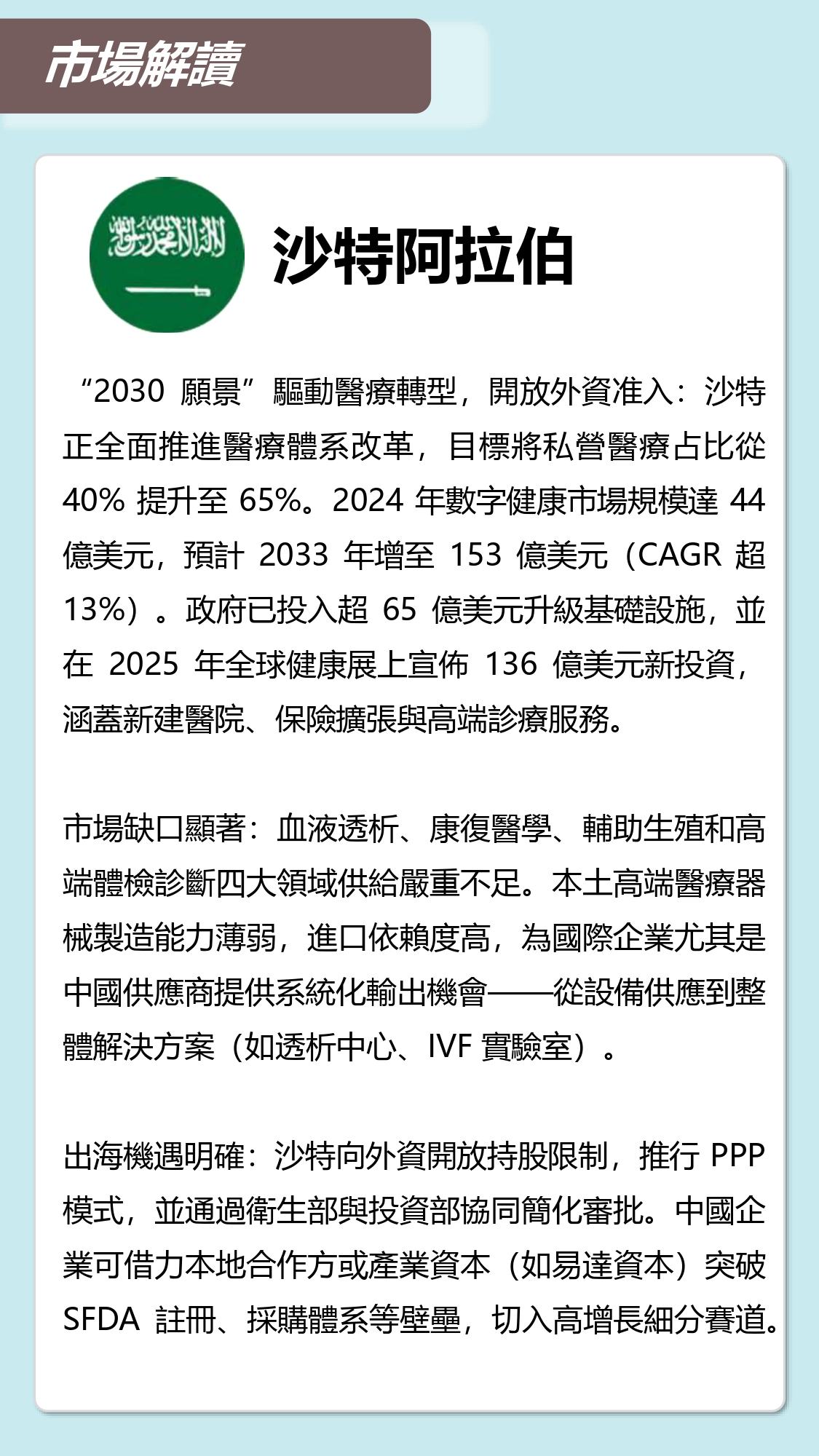 市場解讀

沙特阿拉伯

“2030 願景”驅動醫療轉型，開放外資准入：沙特正全面推進醫療體系改革，目標將私營醫療占比從 40% 提升至 65%。2024 年數字健康市場規模達 44 億美元，預計 2033 年增至 153 億美元（CAGR 超 13%）。政府已投入超 65 億美元升級基礎設施，並在 2025 年全球健康展上宣佈 136 億美元新投資，涵蓋新建醫院、保險擴張與高端診療服務。

市場缺口顯著：血液透析、康復醫學、輔助生殖和高端體檢診斷四大領域供給嚴重不足。本土高端醫療器械製造能力薄弱，進口依賴度高，為國際企業尤其是中國供應商提供系統化輸出機會——從設備供應到整體解決方案（如透析中心、IVF 實驗室）。

出海機遇明確：沙特向外資開放持股限制，推行 PPP 模式，並通過衛生部與投資部協同簡化審批。中國企業可借力本地合作方或產業資本（如易達資本）突破 SFDA 註冊、採購體系等壁壘，切入高增長細分賽道。